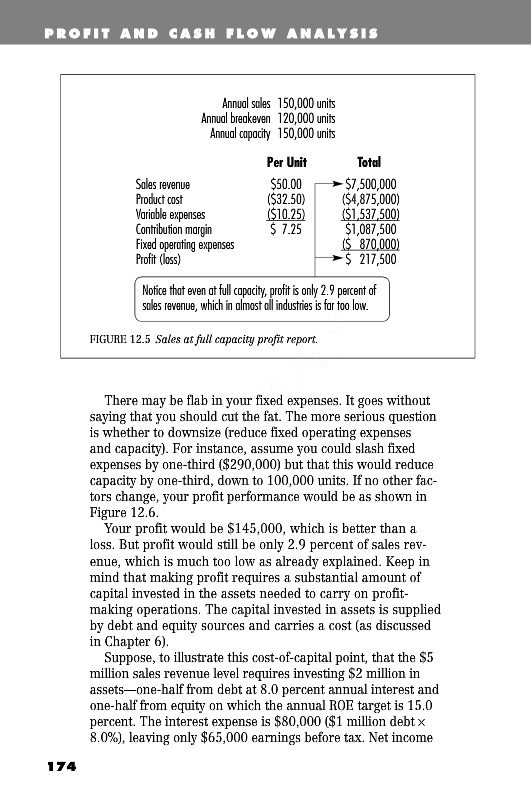 PROFIT AND CASH FLOW ANALYSIS

Annual sales 150,000 units
Annual breakeven 120,000 units
Annual capacity 150,000 units

| | Per Unit | Total |
|---|---|---|
| Sales revenue | \$50.00 | \$7,500,000 |
| Product cost | (\$32.50) | (\$4,875,000) |
| Variable expenses | (\$10.25) | (\$1,537,500) |
| Contribution margin | \$ 7.25 | \$1,087,500 |
| Fixed operating expenses | | (\$ 870,000) |
| Profit (loss) | | \$ 217,500 |

Notice that even at full capacity, profit is only 2.9 percent of sales revenue, which in almost all industries is far too low.

FIGURE 12.5 Sales at full capacity profit report.

There may be flab in your fixed expenses. It goes without saying that you should cut the fat. The more serious question is whether to downsize (reduce fixed operating expenses and capacity). For instance, assume you could slash fixed expenses by one-third (\$290,000) but that this would reduce capacity by one-third, down to 100,000 units. If no other factors change, your profit performance would be as shown in Figure 12.6.

Your profit would be \$145,000, which is better than a loss. But profit would still be only 2.9 percent of sales revenue, which is much too low as already explained. Keep in mind that making profit requires a substantial amount of capital invested in the assets needed to carry on profit-making operations. The capital invested in assets is supplied by debt and equity sources and carries a cost (as discussed in Chapter 6).

Suppose, to illustrate this cost-of-capital point, that the \$5 million sales revenue level requires investing \$2 million in assets—one-half from debt at 8.0 percent annual interest and one-half from equity on which the annual ROE target is 15.0 percent. The interest expense is \$80,000 (\$1 million debt × 8.0%), leaving only \$65,000 earnings before tax. Net income

174